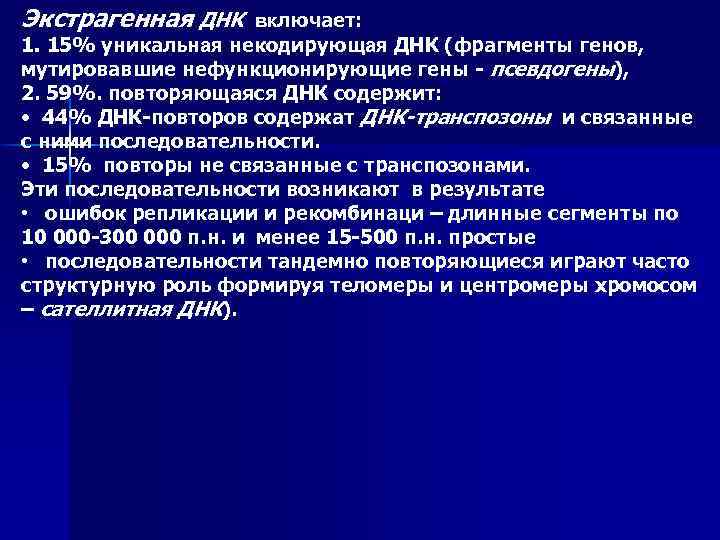 Экстрагенная ДНК включает:

1. 15% уникальная некодирующая ДНК (фрагменты генов, мутировавшие нефункционирующие гены - псевдогены),

2. 59%. повторяющаяся ДНК содержит:

• 44% ДНК-повторов содержат ДНК-транспозоны и связанные с ними последовательности.

• 15% повторы не связанные с транспозонами.

Эти последовательности возникают в результате

• ошибок репликации и рекомбинаци – длинные сегменты по 10 000-300 000 п.н. и менее 15-500 п.н. простые

• последовательности тандемно повторяющиеся играют часто структурную роль формируя теломеры и центромеры хромосом – сателлитная ДНК).